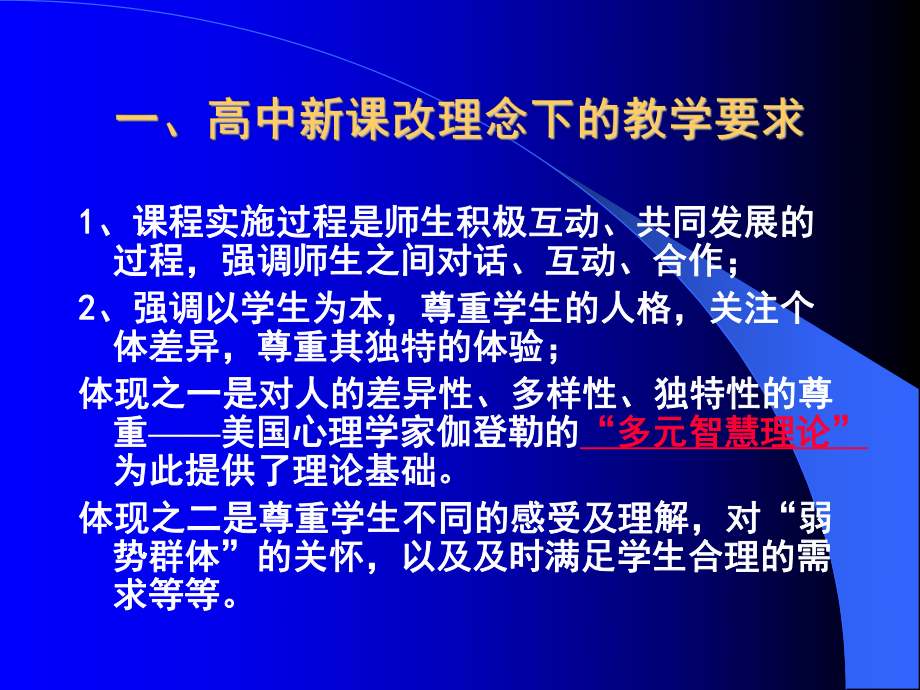 一、高中新课改理念下的教学要求

1、课程实施过程是师生积极互动、共同发展的过程，强调师生之间对话、互动、合作；

2、强调以学生为本，尊重学生的人格，关注个体差异，尊重其独特的体验；

体现之一是对人的差异性、多样性、独特性的尊重——美国心理学家伽登勒的“多元智慧理论”为此提供了理论基础。

体现之二是尊重学生不同的感受及理解，对“弱势群体”的关怀，以及及时满足学生合理的需求等等。